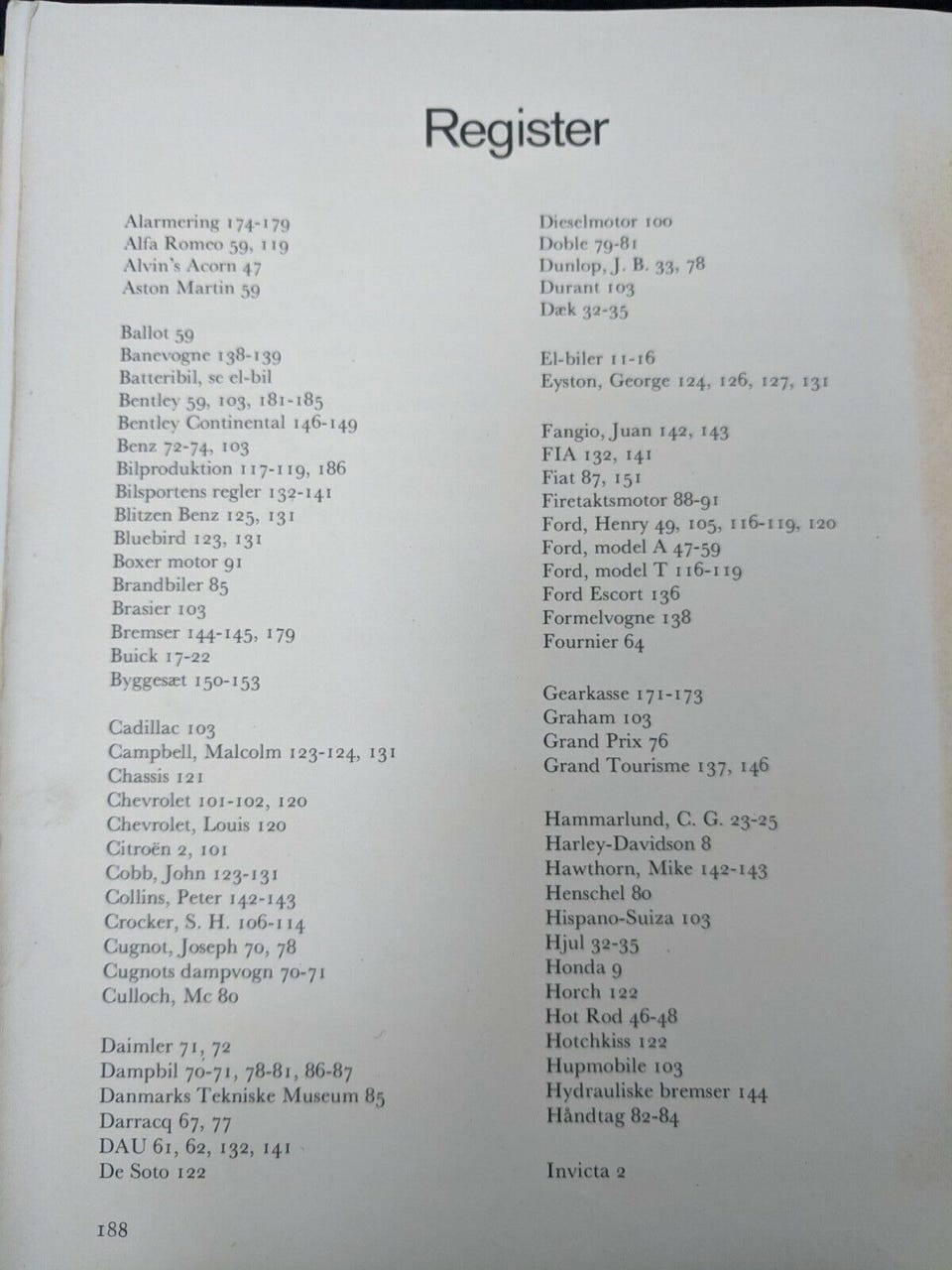 Register

Alarmering 174-179
Alfa Romeo 59, 119
Alvin's Acorn 47
Aston Martin 59

Ballot 59
Banevogne 138-139
Batteribil, se el-bil
Bentley 59, 103, 181-185
Bentley Continental 146-149
Benz 72-74, 103
Bilproduktion 117-119, 186
Bilsportens regler 132-141
Blitzen Benz 125, 131
Bluebird 123, 131
Boxer motor 91
Brandbiler 85
Brasier 103
Bremser 144-145, 179
Buick 17-22
Byggesæt 150-153

Cadillac 103
Campbell, Malcolm 123-124, 131
Chassis 121
Chevrolet 101-102, 120
Chevrolet, Louis 120
Citroën 2, 101
Cobb, John 123-131
Collins, Peter 142-143
Crocker, S. H. 106-114
Cugnot, Joseph 70, 78
Cugnots dampvogn 70-71
Culloch, Mc 80

Daimler 71, 72
Dampbil 70-71, 78-81, 86-87
Danmarks Tekniske Museum 85
Darracq 67, 77
DAU 61, 62, 132, 141
De Soto 122

Dieselmotor 100
Doble 79-81
Dunlop, J. B. 33, 78
Durant 103
Dæk 32-35

El-biler 11-16
Eyston, George 124, 126, 127, 131

Fangio, Juan 142, 143
FIA 132, 141
Fiat 87, 151
Firetaktsmotor 88-91
Ford, Henry 49, 105, 116-119, 120
Ford, model A 47-59
Ford, model T 116-119
Ford Escort 136
Formelvogne 138
Fournier 64

Gearkasse 171-173
Graham 103
Grand Prix 76
Grand Tourisme 137, 146

Hammarlund, C. G. 23-25
Harley-Davidson 8
Hawthorn, Mike 142-143
Henschel 80
Hispano-Suiza 103
Hjul 32-35
Honda 9
Horch 122
Hot Rod 46-48
Hotchkiss 122
Hupmobile 103
Hydrauliske bremser 144
Håndtag 82-84

Invicta 2

188